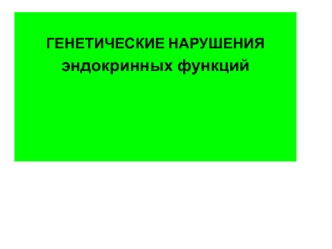 ГЕНЕТИЧЕСКИЕ НАРУШЕНИЯ
эндокринных функций